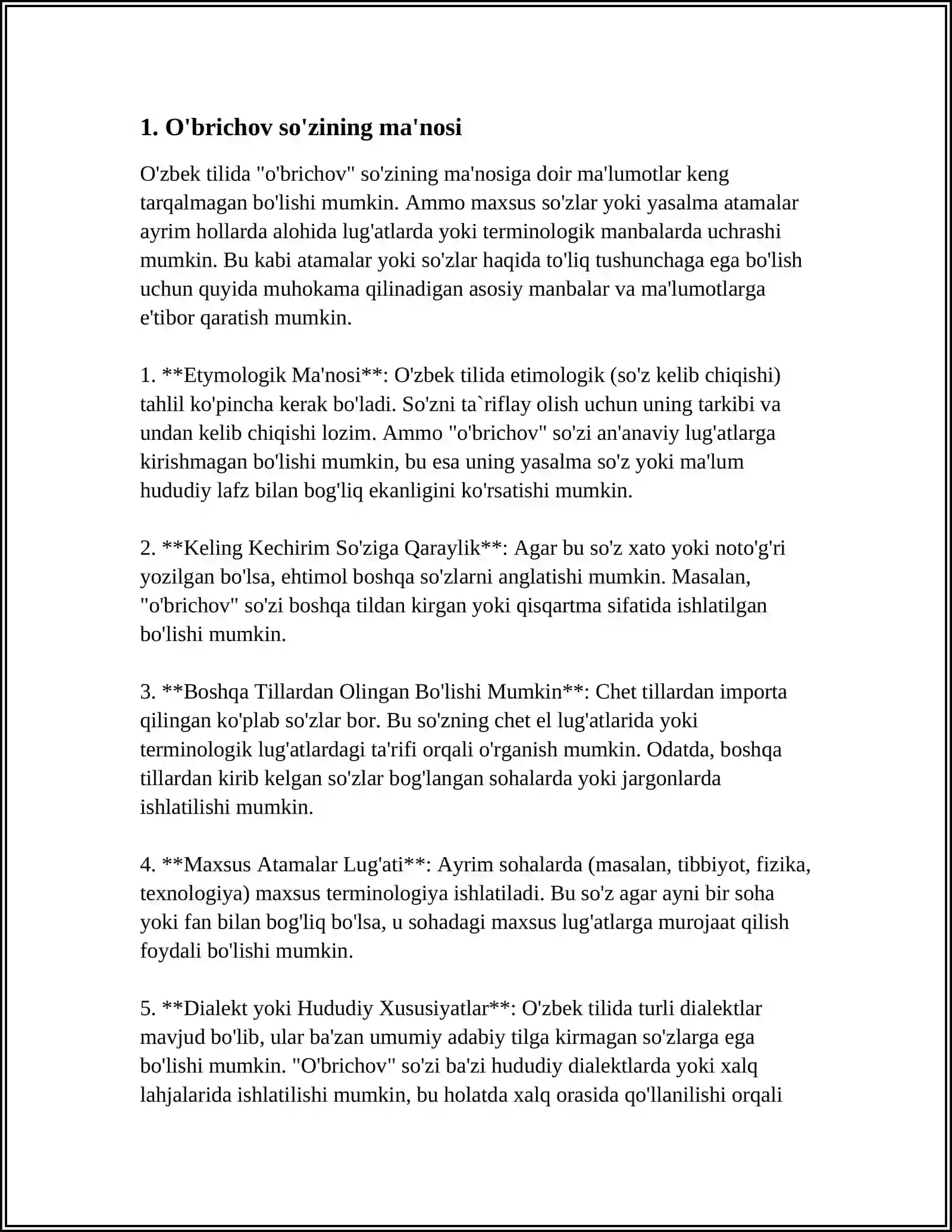 1. O'brichov so'zining ma'nosi

O'zbek tilida "o'brichov" so'zining ma'nosiga doir ma'lumotlar keng tarqalmagan bo'lishi mumkin. Ammo maxsus so'zlar yoki yasalma atamalar ayrim hollarda alohida lug'atlarda yoki terminologik manbalarda uchrashi mumkin. Bu kabi atamalar yoki so'zlar haqida to'liq tushunchaga ega bo'lish uchun quyida muhokama qilinadigan asosiy manbalar va ma'lumotlarga e'tibor qaratish mumkin.

1. **Etymologik Ma'nosi**: O'zbek tilida etimologik (so'z kelib chiqishi) tahlil ko'pincha kerak bo'ladi. So'zni ta`riflay olish uchun uning tarkibi va undan kelib chiqishi lozim. Ammo "o'brichov" so'zi an'anaviy lug'atlarga kirishmagan bo'lishi mumkin, bu esa uning yasalma so'z yoki ma'lum hududiy lafz bilan bog'liq ekanligini ko'rsatishi mumkin.

2. **Keling Kechirim So'ziga Qaraylik**: Agar bu so'z xato yoki noto'g'ri yozilgan bo'lsa, ehtimol boshqa so'zlarni anglatishi mumkin. Masalan, "o'brichov" so'zi boshqa tildan kirgan yoki qisqartma sifatida ishlatilgan bo'lishi mumkin.

3. **Boshqa Tillardan Olingan Bo'lishi Mumkin**: Chet tillardan importa qilingan ko'plab so'zlar bor. Bu so'zning chet el lug'atlarida yoki terminologik lug'atlardagi ta'rifi orqali o'rganish mumkin. Odatda, boshqa tillardan kirib kelgan so'zlar bog'langan sohalarda yoki jargonlarda ishlatilishi mumkin.

4. **Maxsus Atamalar Lug'ati**: Ayrim sohalarda (masalan, tibbiyot, fizika, texnologiya) maxsus terminologiya ishlatiladi. Bu so'z agar ayni bir soha yoki fan bilan bog'liq bo'lsa, u sohadagi maxsus lug'atlarga murojaat qilish foydali bo'lishi mumkin.

5. **Dialekt yoki Hududiy Xususiyatlar**: O'zbek tilida turli dialektlar mavjud bo'lib, ular ba'zan umumiy adabiy tilga kirmagan so'zlarga ega bo'lishi mumkin. "O'brichov" so'zi ba'zi hududiy dialektlarda yoki xalq lahjalarida ishlatilishi mumkin, bu holatda xalq orasida qo'llanilishi orqali